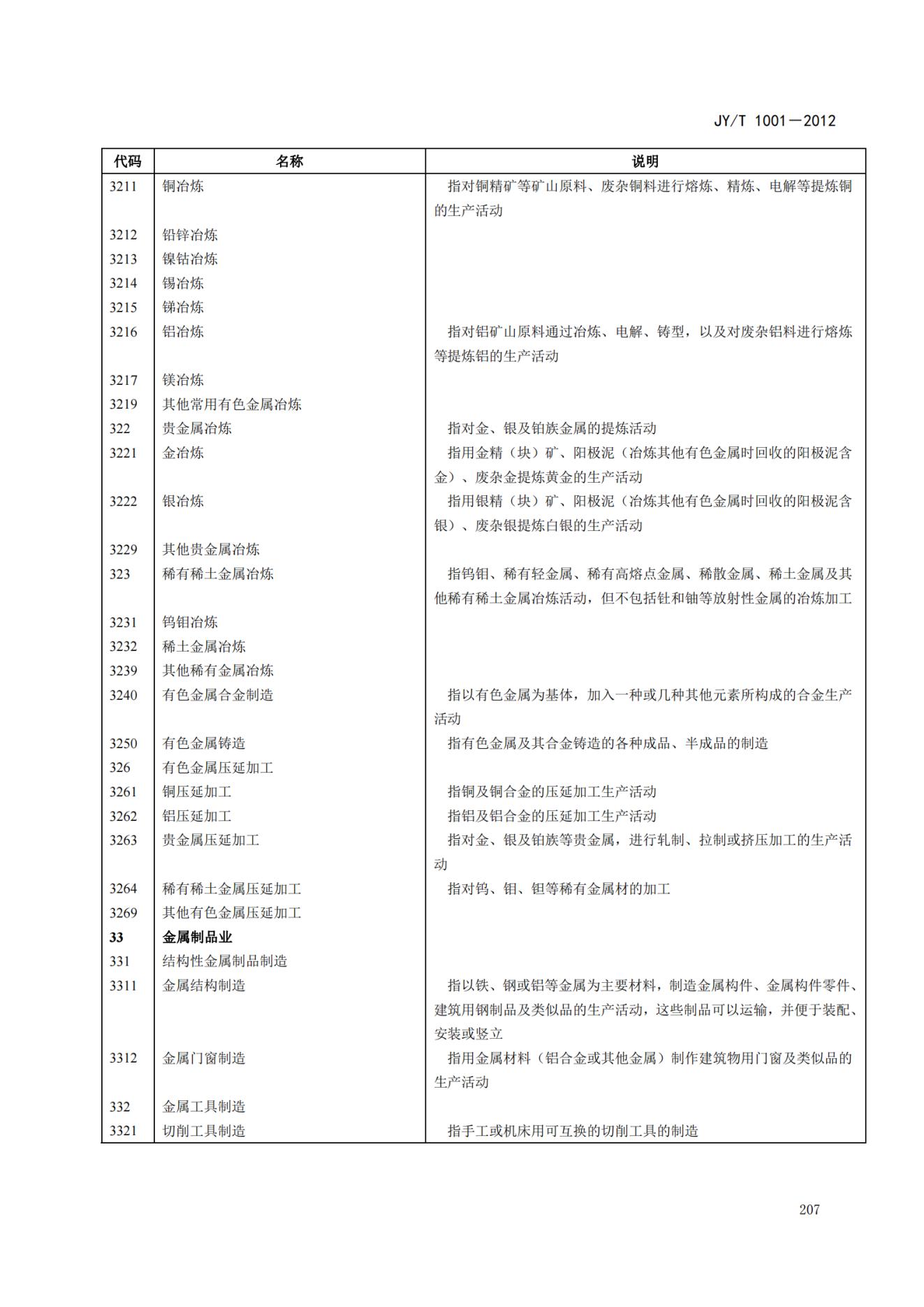 JY/T 1001—2012

| 代码 | 名称 | 说明 |
|---|---|---|
| 3211 | 铜冶炼 | 指对铜精矿等矿山原料、废杂铜料进行熔炼、精炼、电解等提炼铜的生产活动 |
| 3212 | 铅锌冶炼 | |
| 3213 | 镍钴冶炼 | |
| 3214 | 锡冶炼 | |
| 3215 | 锑冶炼 | |
| 3216 | 铝冶炼 | 指对铝矿山原料通过冶炼、电解、铸型，以及对废杂铝料进行熔炼等提炼铝的生产活动 |
| 3217 | 镁冶炼 | |
| 3219 | 其他常用有色金属冶炼 | |
| 322 | 贵金属冶炼 | 指对金、银及铂族金属的提炼活动 |
| 3221 | 金冶炼 | 指用金精（块）矿、阳极泥（冶炼其他有色金属时回收的阳极泥含金）、废杂金提炼黄金的生产活动 |
| 3222 | 银冶炼 | 指用银精（块）矿、阳极泥（冶炼其他有色金属时回收的阳极泥含银）、废杂银提炼白银的生产活动 |
| 3229 | 其他贵金属冶炼 | |
| 323 | 稀有稀土金属冶炼 | 指钨钼、稀有轻金属、稀有高熔点金属、稀散金属、稀土金属及其他稀有稀土金属冶炼活动，但不包括钍和铀等放射性金属的冶炼加工 |
| 3231 | 钨钼冶炼 | |
| 3232 | 稀土金属冶炼 | |
| 3239 | 其他稀有金属冶炼 | |
| 3240 | 有色金属合金制造 | 指以有色金属为基体，加入一种或几种其他元素所构成的合金生产活动 |
| 3250 | 有色金属铸造 | 指有色金属及其合金铸造的各种成品、半成品的制造 |
| 326 | 有色金属压延加工 | |
| 3261 | 铜压延加工 | 指铜及铜合金的压延加工生产活动 |
| 3262 | 铝压延加工 | 指铝及铝合金的压延加工生产活动 |
| 3263 | 贵金属压延加工 | 指对金、银及铂族等贵金属，进行轧制、拉制或挤压加工的生产活动 |
| 3264 | 稀有稀土金属压延加工 | 指对钨、钼、钽等稀有金属材的加工 |
| 3269 | 其他有色金属压延加工 | |
| **33** | **金属制品业** | |
| 331 | 结构性金属制品制造 | |
| 3311 | 金属结构制造 | 指以铁、钢或铝等金属为主要材料，制造金属构件、金属构件零件、建筑用钢制品及类似品的生产活动，这些制品可以运输，并便于装配、安装或竖立 |
| 3312 | 金属门窗制造 | 指用金属材料（铝合金或其他金属）制作建筑物用门窗及类似品的生产活动 |
| 332 | 金属工具制造 | |
| 3321 | 切削工具制造 | 指手工或机床用可互换的切削工具的制造 |

207